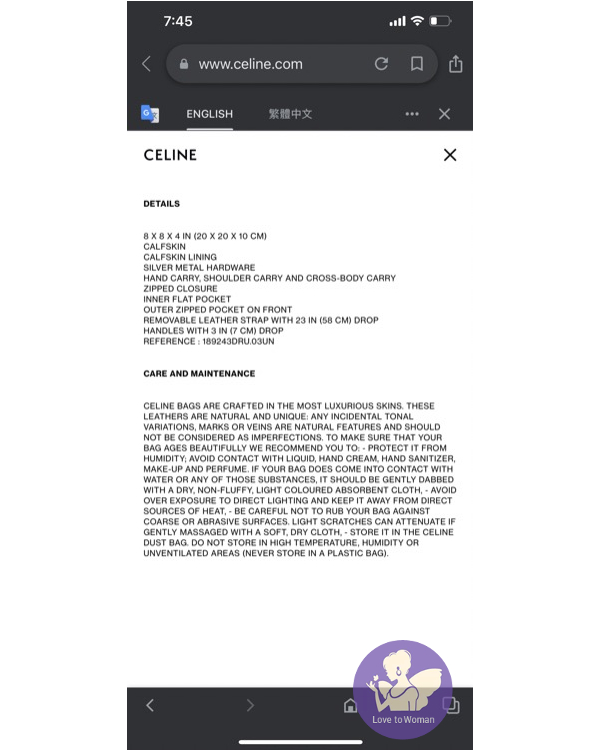 7:45

www.celine.com

ENGLISH 繁體中文

CELINE

DETAILS

8 X 8 X 4 IN (20 X 20 X 10 CM)
CALFSKIN
CALFSKIN LINING
SILVER METAL HARDWARE
HAND CARRY, SHOULDER CARRY AND CROSS-BODY CARRY
ZIPPED CLOSURE
INNER FLAT POCKET
OUTER ZIPPED POCKET ON FRONT
REMOVABLE LEATHER STRAP WITH 23 IN (58 CM) DROP
HANDLES WITH 3 IN (7 CM) DROP
REFERENCE : 189243DRU.03UN

CARE AND MAINTENANCE

CELINE BAGS ARE CRAFTED IN THE MOST LUXURIOUS SKINS. THESE LEATHERS ARE NATURAL AND UNIQUE: ANY INCIDENTAL TONAL VARIATIONS, MARKS OR VEINS ARE NATURAL FEATURES AND SHOULD NOT BE CONSIDERED AS IMPERFECTIONS. TO MAKE SURE THAT YOUR BAG AGES BEAUTIFULLY WE RECOMMEND YOU TO: - PROTECT IT FROM HUMIDITY; AVOID CONTACT WITH LIQUID, HAND CREAM, HAND SANITIZER, MAKE-UP AND PERFUME. IF YOUR BAG DOES COME INTO CONTACT WITH WATER OR ANY OF THOSE SUBSTANCES, IT SHOULD BE GENTLY DABBED WITH A DRY, NON-FLUFFY, LIGHT COLOURED ABSORBENT CLOTH, - AVOID OVER EXPOSURE TO DIRECT LIGHTING AND KEEP IT AWAY FROM DIRECT SOURCES OF HEAT, - BE CAREFUL NOT TO RUB YOUR BAG AGAINST COARSE OR ABRASIVE SURFACES. LIGHT SCRATCHES CAN ATTENUATE IF GENTLY MASSAGED WITH A SOFT, DRY CLOTH, - STORE IT IN THE CELINE DUST BAG. DO NOT STORE IN HIGH TEMPERATURE, HUMIDITY OR UNVENTILATED AREAS (NEVER STORE IN A PLASTIC BAG).

Love to Woman